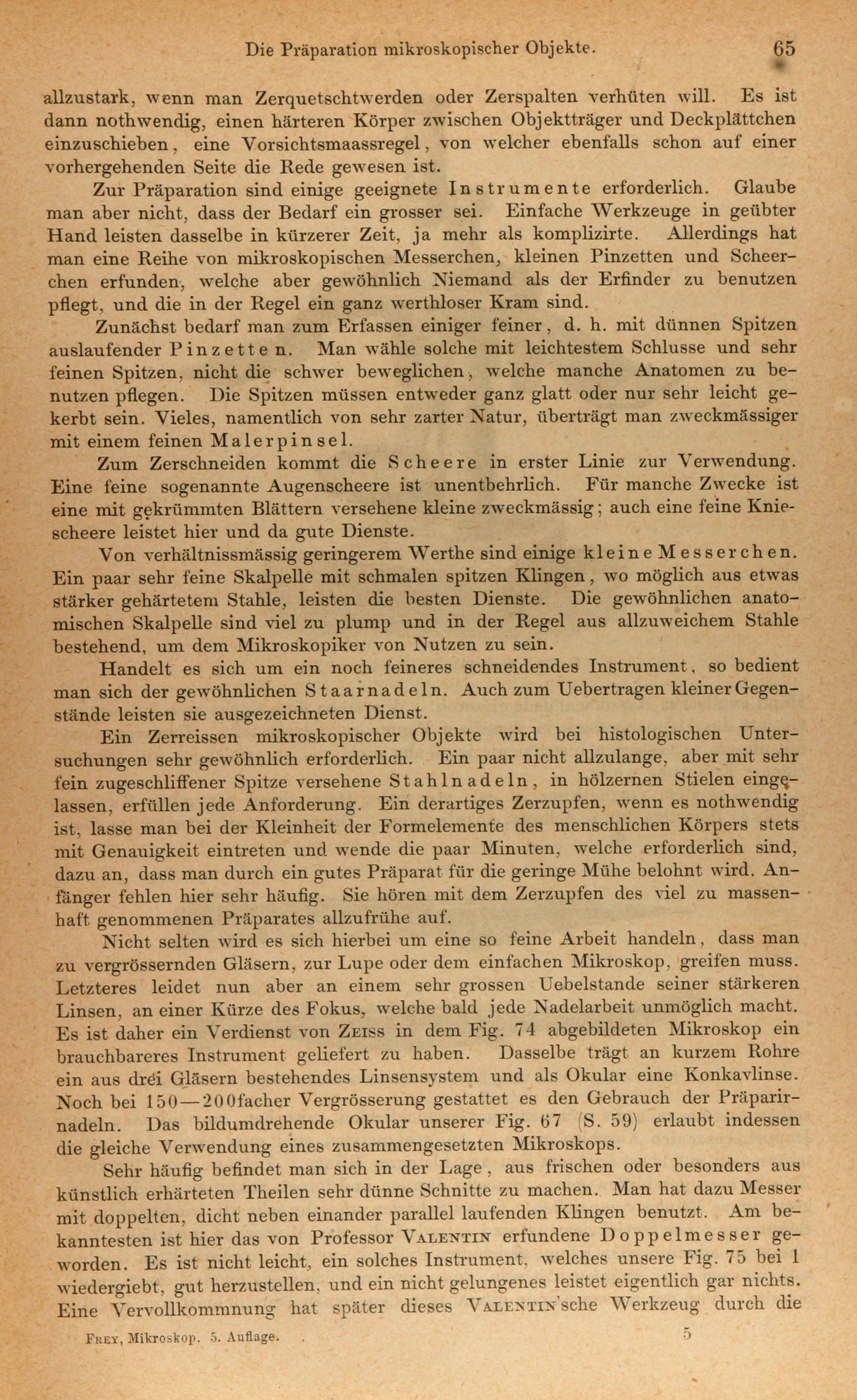 Die Präparation mikroskopischer Objekte. 65

allzustark, wenn man Zerquetschtwerden oder Zerspalten verhüten will. Es ist dann nothwendig, einen härteren Körper zwischen Objektträger und Deckplättchen einzuschieben, eine Vorsichtsmaassregel, von welcher ebenfalls schon auf einer vorhergehenden Seite die Rede gewesen ist.

Zur Präparation sind einige geeignete Instrumente erforderlich. Glaube man aber nicht, dass der Bedarf ein grosser sei. Einfache Werkzeuge in geübter Hand leisten dasselbe in kürzerer Zeit, ja mehr als komplizirte. Allerdings hat man eine Reihe von mikroskopischen Messerchen, kleinen Pinzetten und Scheerchen erfunden, welche aber gewöhnlich Niemand als der Erfinder zu benutzen pflegt, und die in der Regel ein ganz werthloser Kram sind.

Zunächst bedarf man zum Erfassen einiger feiner, d. h. mit dünnen Spitzen auslaufender Pinzetten. Man wähle solche mit leichtestem Schlusse und sehr feinen Spitzen, nicht die schwer beweglichen, welche manche Anatomen zu benutzen pflegen. Die Spitzen müssen entweder ganz glatt oder nur sehr leicht gekerbt sein. Vieles, namentlich von sehr zarter Natur, überträgt man zweckmässiger mit einem feinen Malerpinsel.

Zum Zerschneiden kommt die Scheere in erster Linie zur Verwendung. Eine feine sogenannte Augenscheere ist unentbehrlich. Für manche Zwecke ist eine mit gekrümmten Blättern versehene kleine zweckmässig; auch eine feine Kniescheere leistet hier und da gute Dienste.

Von verhältnissmässig geringerem Werthe sind einige kleine Messerchen. Ein paar sehr feine Skalpelle mit schmalen spitzen Klingen, wo möglich aus etwas stärker gehärtetem Stahle, leisten die besten Dienste. Die gewöhnlichen anatomischen Skalpelle sind viel zu plump und in der Regel aus allzuweichem Stahle bestehend, um dem Mikroskopiker von Nutzen zu sein.

Handelt es sich um ein noch feineres schneidendes Instrument, so bedient man sich der gewöhnlichen Staarnadeln. Auch zum Uebertragen kleiner Gegenstände leisten sie ausgezeichneten Dienst.

Ein Zerreissen mikroskopischer Objekte wird bei histologischen Untersuchungen sehr gewöhnlich erforderlich. Ein paar nicht allzulange, aber mit sehr fein zugeschliffener Spitze versehene Stahlnadeln, in hölzernen Stielen eingelassen, erfüllen jede Anforderung. Ein derartiges Zerzupfen, wenn es nothwendig ist, lasse man bei der Kleinheit der Formelemente des menschlichen Körpers stets mit Genauigkeit eintreten und wende die paar Minuten, welche erforderlich sind, dazu an, dass man durch ein gutes Präparat für die geringe Mühe belohnt wird. Anfänger fehlen hier sehr häufig. Sie hören mit dem Zerzupfen des viel zu massenhaft genommenen Präparates allzufrühe auf.

Nicht selten wird es sich hierbei um eine so feine Arbeit handeln, dass man zu vergrössernden Gläsern, zur Lupe oder dem einfachen Mikroskop, greifen muss. Letzteres leidet nun aber an einem sehr grossen Uebelstande seiner stärkeren Linsen, an einer Kürze des Fokus, welche bald jede Nadelarbeit unmöglich macht. Es ist daher ein Verdienst von Zeiss in dem Fig. 74 abgebildeten Mikroskop ein brauchbareres Instrument geliefert zu haben. Dasselbe trägt an kurzem Rohre ein aus drei Gläsern bestehendes Linsensystem und als Okular eine Konkavlinse. Noch bei 150—200facher Vergrösserung gestattet es den Gebrauch der Präparirnadeln. Das bildumdrehende Okular unserer Fig. 67 (S. 59) erlaubt indessen die gleiche Verwendung eines zusammengesetzten Mikroskops.

Sehr häufig befindet man sich in der Lage, aus frischen oder besonders aus künstlich erhärteten Theilen sehr dünne Schnitte zu machen. Man hat dazu Messer mit doppelten, dicht neben einander parallel laufenden Klingen benutzt. Am bekanntesten ist hier das von Professor Valentin erfundene Doppelmesser geworden. Es ist nicht leicht, ein solches Instrument, welches unsere Fig. 75 bei 1 wiedergiebt, gut herzustellen, und ein nicht gelungenes leistet eigentlich gar nichts. Eine Vervollkommnung hat später dieses Valentin'sche Werkzeug durch die

Frey, Mikroskop. 5. Auflage. 5